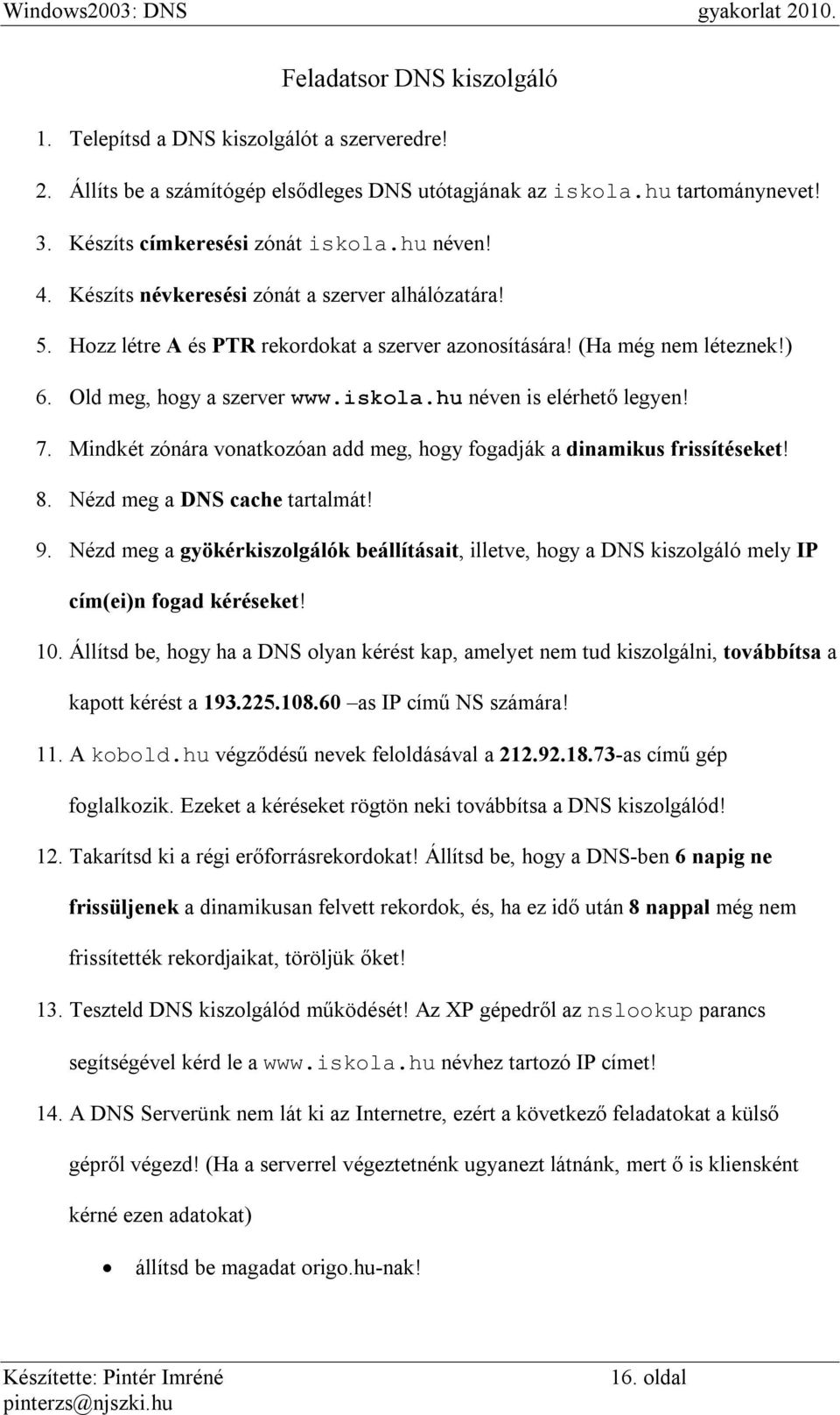 Windows2003: DNS gyakorlat 2010.

Feladatsor DNS kiszolgáló

1. Telepítsd a DNS kiszolgálót a szerveredre!

2. Állíts be a számítógép elsődleges DNS utótagjának az iskola.hu tartománynevet!

3. Készíts címkeresési zónát iskola.hu néven!

4. Készíts névkeresési zónát a szerver alhálózatára!

5. Hozz létre A és PTR rekordokat a szerver azonosítására! (Ha még nem léteznek!)

6. Old meg, hogy a szerver www.iskola.hu néven is elérhető legyen!

7. Mindkét zónára vonatkozóan add meg, hogy fogadják a dinamikus frissítéseket!

8. Nézd meg a DNS cache tartalmát!

9. Nézd meg a gyökérkiszolgálók beállításait, illetve, hogy a DNS kiszolgáló mely IP cím(ei)n fogad kéréseket!

10. Állítsd be, hogy ha a DNS olyan kérést kap, amelyet nem tud kiszolgálni, továbbítsa a kapott kérést a 193.225.108.60 –as IP című NS számára!

11. A kobold.hu végződésű nevek feloldásával a 212.92.18.73-as című gép foglalkozik. Ezeket a kéréseket rögtön neki továbbítsa a DNS kiszolgálód!

12. Takarítsd ki a régi erőforrásrekordokat! Állítsd be, hogy a DNS-ben 6 napig ne frissüljenek a dinamikusan felvett rekordok, és, ha ez idő után 8 nappal még nem frissítették rekordjaikat, töröljük őket!

13. Teszteld DNS kiszolgálód működését! Az XP gépedről az nslookup parancs segítségével kérd le a www.iskola.hu névhez tartozó IP címet!

14. A DNS Serverünk nem lát ki az Internetre, ezért a következő feladatokat a külső gépről végezd! (Ha a serverrel végeztetnénk ugyanezt látnánk, mert ő is kliensként kérné ezen adatokat)

• állítsd be magadat origo.hu-nak!

Készítette: Pintér Imréné 16. oldal
pinterzs@njszki.hu